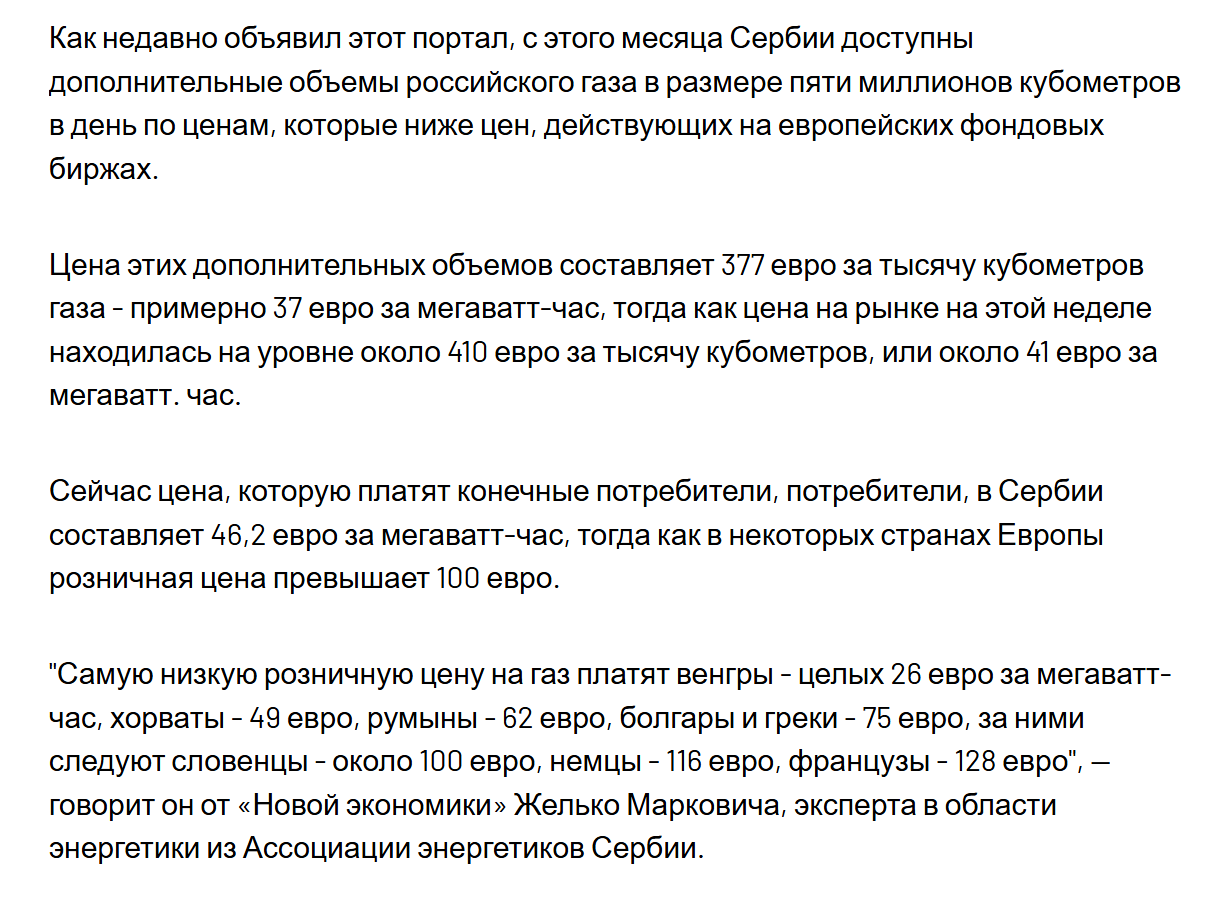 Как недавно объявил этот портал, с этого месяца Сербии доступны дополнительные объемы российского газа в размере пяти миллионов кубометров в день по ценам, которые ниже цен, действующих на европейских фондовых биржах.

Цена этих дополнительных объемов составляет 377 евро за тысячу кубометров газа - примерно 37 евро за мегаватт-час, тогда как цена на рынке на этой неделе находилась на уровне около 410 евро за тысячу кубометров, или около 41 евро за мегаватт. час.

Сейчас цена, которую платят конечные потребители, потребители, в Сербии составляет 46,2 евро за мегаватт-час, тогда как в некоторых странах Европы розничная цена превышает 100 евро.

"Самую низкую розничную цену на газ платят венгры - целых 26 евро за мегаватт-час, хорваты - 49 евро, румыны - 62 евро, болгары и греки - 75 евро, за ними следуют словенцы - около 100 евро, немцы - 116 евро, французы - 128 евро", — говорит он от «Новой экономики» Желько Марковича, эксперта в области энергетики из Ассоциации энергетиков Сербии.